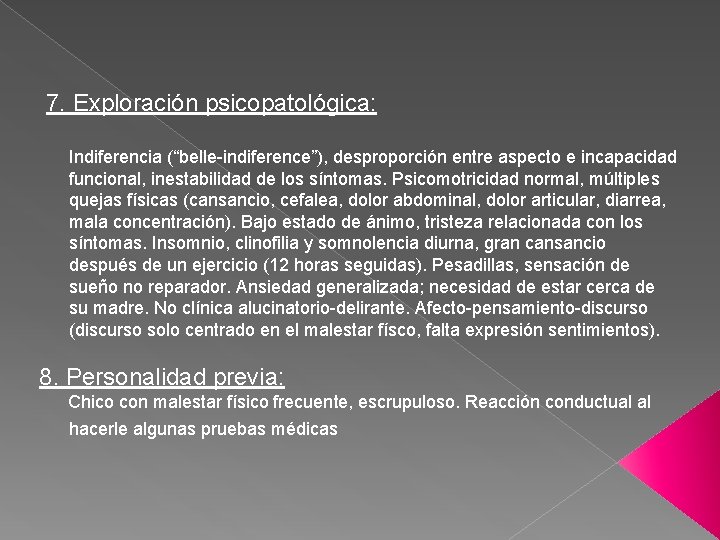 7. Exploración psicopatológica:

Indiferencia (“belle-indiference”), desproporción entre aspecto e incapacidad funcional, inestabilidad de los síntomas. Psicomotricidad normal, múltiples quejas físicas (cansancio, cefalea, dolor abdominal, dolor articular, diarrea, mala concentración). Bajo estado de ánimo, tristeza relacionada con los síntomas. Insomnio, clinofilia y somnolencia diurna, gran cansancio después de un ejercicio (12 horas seguidas). Pesadillas, sensación de sueño no reparador. Ansiedad generalizada; necesidad de estar cerca de su madre. No clínica alucinatorio-delirante. Afecto-pensamiento-discurso (discurso solo centrado en el malestar físco, falta expresión sentimientos).

8. Personalidad previa:

Chico con malestar físico frecuente, escrupuloso. Reacción conductual al hacerle algunas pruebas médicas